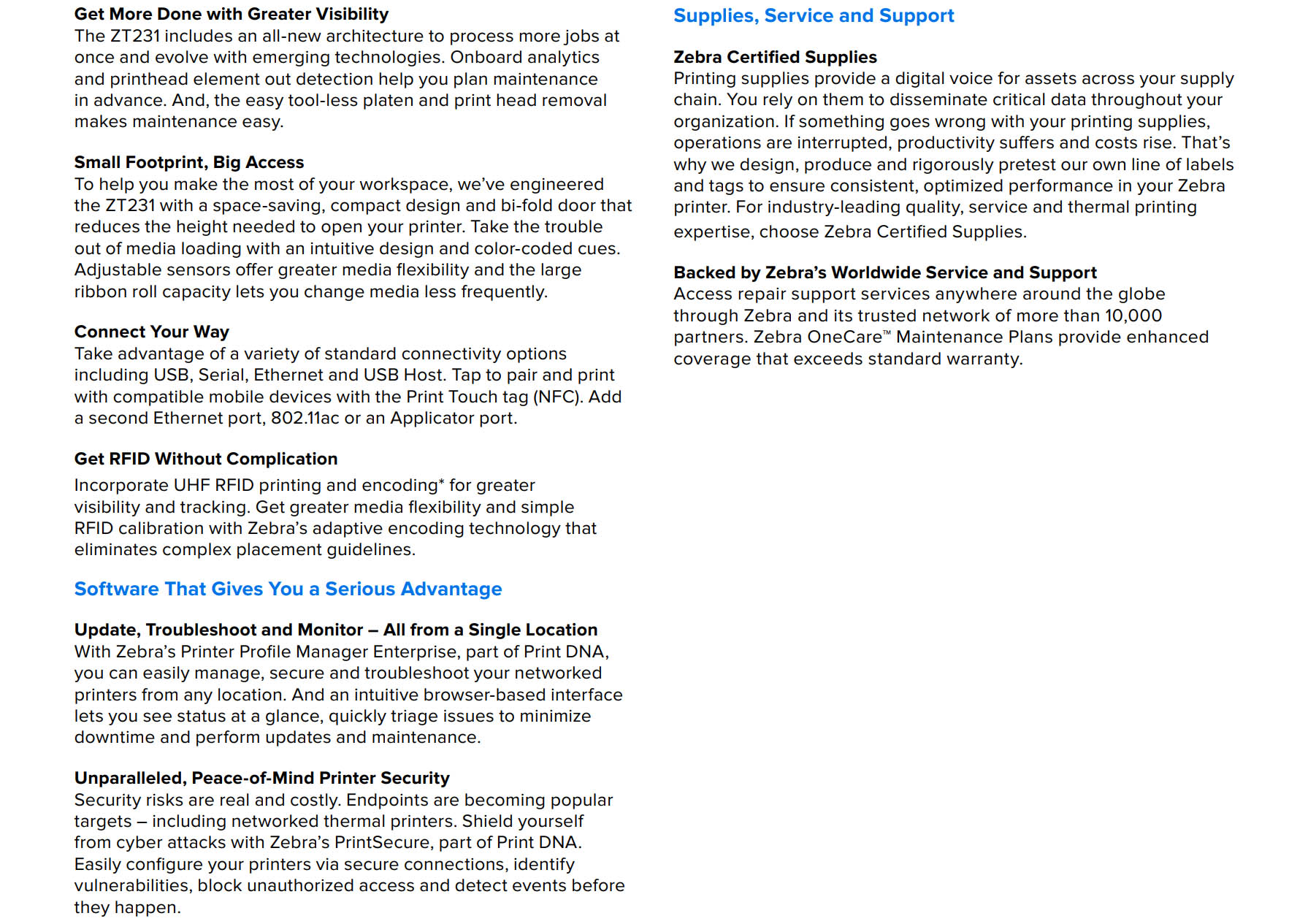 Get More Done with Greater Visibility
The ZT231 includes an all-new architecture to process more jobs at once and evolve with emerging technologies. Onboard analytics and printhead element out detection help you plan maintenance in advance. And, the easy tool-less platen and print head removal makes maintenance easy.

Small Footprint, Big Access
To help you make the most of your workspace, we've engineered the ZT231 with a space-saving, compact design and bi-fold door that reduces the height needed to open your printer. Take the trouble out of media loading with an intuitive design and color-coded cues. Adjustable sensors offer greater media flexibility and the large ribbon roll capacity lets you change media less frequently.

Connect Your Way
Take advantage of a variety of standard connectivity options including USB, Serial, Ethernet and USB Host. Tap to pair and print with compatible mobile devices with the Print Touch tag (NFC). Add a second Ethernet port, 802.11ac or an Applicator port.

Get RFID Without Complication
Incorporate UHF RFID printing and encoding* for greater visibility and tracking. Get greater media flexibility and simple RFID calibration with Zebra's adaptive encoding technology that eliminates complex placement guidelines.

Software That Gives You a Serious Advantage

Update, Troubleshoot and Monitor – All from a Single Location
With Zebra's Printer Profile Manager Enterprise, part of Print DNA, you can easily manage, secure and troubleshoot your networked printers from any location. And an intuitive browser-based interface lets you see status at a glance, quickly triage issues to minimize downtime and perform updates and maintenance.

Unparalleled, Peace-of-Mind Printer Security
Security risks are real and costly. Endpoints are becoming popular targets – including networked thermal printers. Shield yourself from cyber attacks with Zebra's PrintSecure, part of Print DNA. Easily configure your printers via secure connections, identify vulnerabilities, block unauthorized access and detect events before they happen.

Supplies, Service and Support

Zebra Certified Supplies
Printing supplies provide a digital voice for assets across your supply chain. You rely on them to disseminate critical data throughout your organization. If something goes wrong with your printing supplies, operations are interrupted, productivity suffers and costs rise. That's why we design, produce and rigorously pretest our own line of labels and tags to ensure consistent, optimized performance in your Zebra printer. For industry-leading quality, service and thermal printing expertise, choose Zebra Certified Supplies.

Backed by Zebra's Worldwide Service and Support
Access repair support services anywhere around the globe through Zebra and its trusted network of more than 10,000 partners. Zebra OneCare™ Maintenance Plans provide enhanced coverage that exceeds standard warranty.